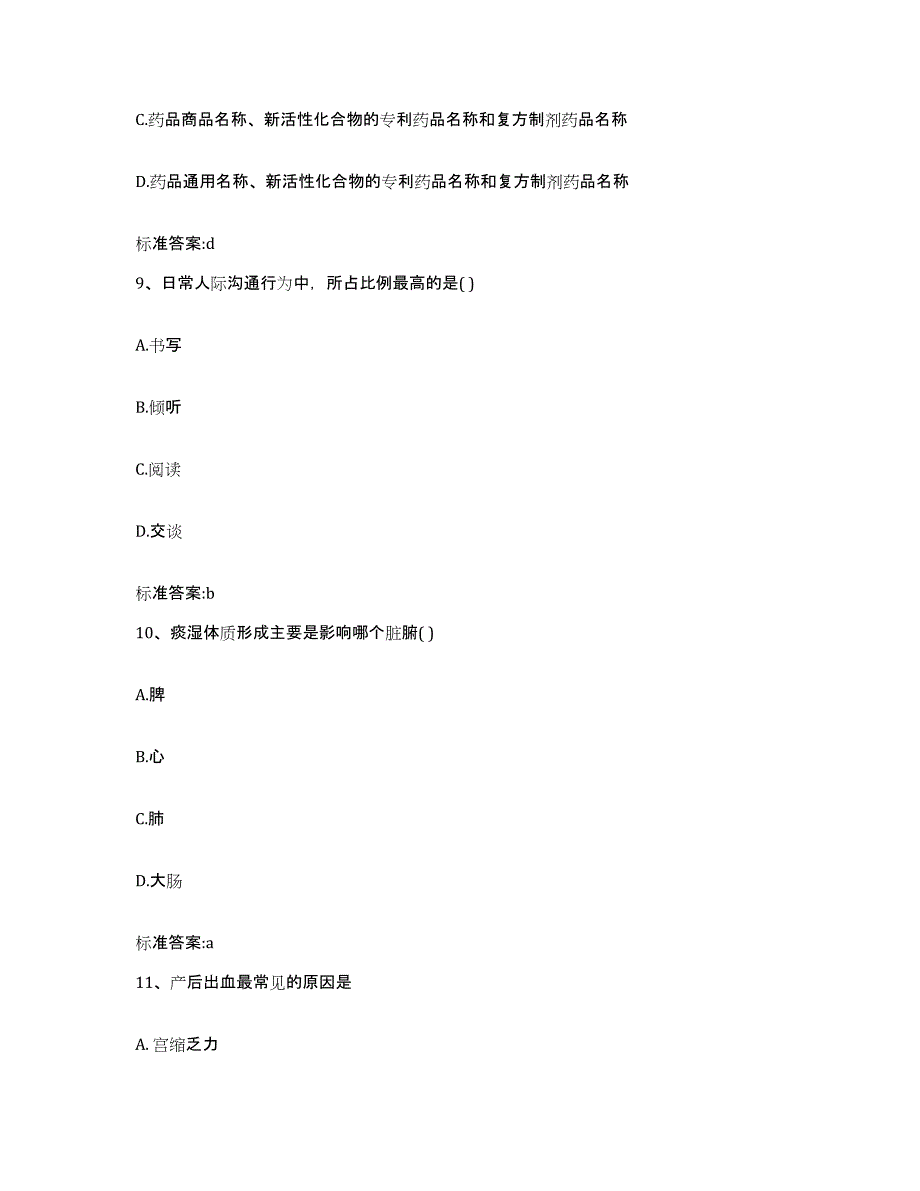 C.药品商品名称、新活性化合物的专利药品名称和复方制剂药品名称

D.药品通用名称、新活性化合物的专利药品名称和复方制剂药品名称

标准答案:d

9、日常人际沟通行为中，所占比例最高的是( )

A.书写

B.倾听

C.阅读

D.交谈

标准答案:b

10、痰湿体质形成主要是影响哪个脏腑( )

A.脾

B.心

C.肺

D.大肠

标准答案:a

11、产后出血最常见的原因是

A. 宫缩乏力